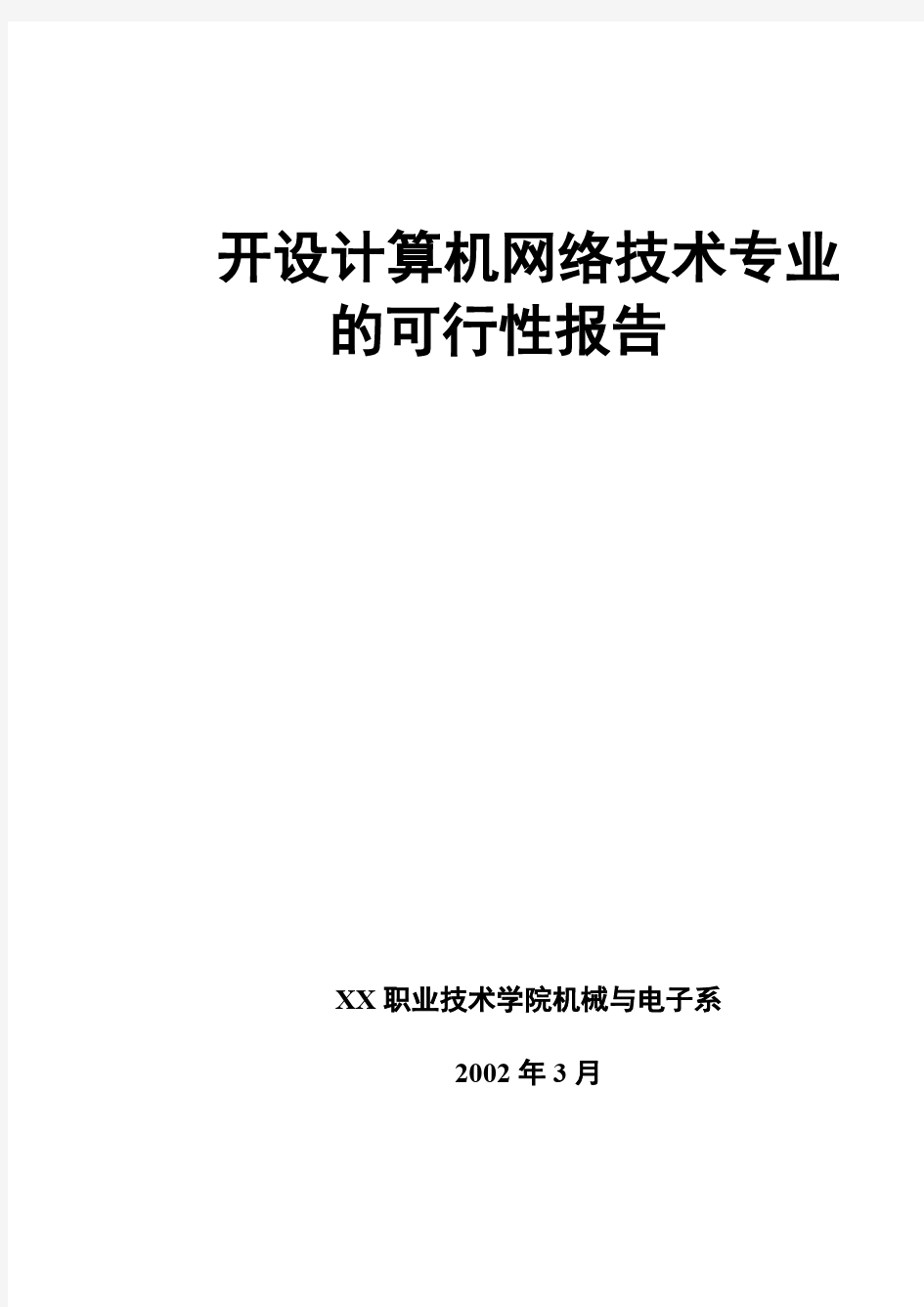 开设计算机网络技术专业的可行性报告

XX 职业技术学院机械与电子系

2002 年 3 月